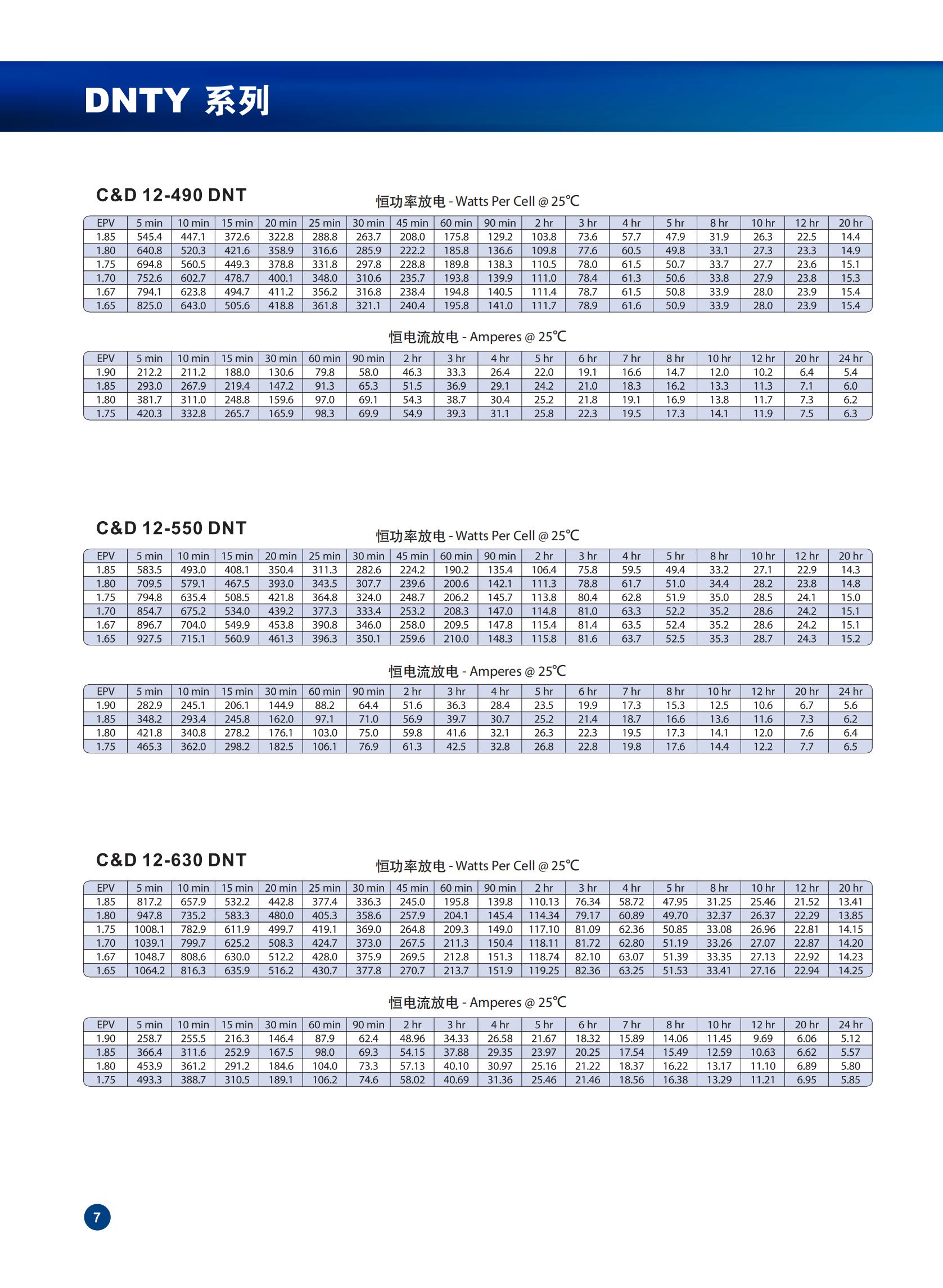 DNTY 系列

C&D 12-490 DNT

恒功率放电 - Watts Per Cell @ 25℃

| EPV | 5 min | 10 min | 15 min | 20 min | 25 min | 30 min | 45 min | 60 min | 90 min | 2 hr | 3 hr | 4 hr | 5 hr | 8 hr | 10 hr | 12 hr | 20 hr |
|---|---|---|---|---|---|---|---|---|---|---|---|---|---|---|---|---|---|
| 1.85 | 545.4 | 447.1 | 372.6 | 322.8 | 288.8 | 263.7 | 208.0 | 175.8 | 129.2 | 103.8 | 73.6 | 57.7 | 47.9 | 31.9 | 26.3 | 22.5 | 14.4 |
| 1.80 | 640.8 | 520.3 | 421.6 | 358.9 | 316.6 | 285.9 | 222.2 | 185.8 | 136.6 | 109.8 | 77.6 | 60.5 | 49.8 | 33.1 | 27.3 | 23.3 | 14.9 |
| 1.75 | 694.8 | 560.5 | 449.3 | 378.8 | 331.8 | 297.8 | 228.8 | 189.8 | 138.3 | 110.5 | 78.0 | 61.5 | 50.7 | 33.7 | 27.7 | 23.6 | 15.1 |
| 1.70 | 752.6 | 602.7 | 478.7 | 400.1 | 348.0 | 310.6 | 235.7 | 193.8 | 139.9 | 111.0 | 78.4 | 61.3 | 50.6 | 33.8 | 27.9 | 23.8 | 15.3 |
| 1.67 | 794.1 | 623.8 | 494.7 | 411.2 | 356.2 | 316.8 | 238.4 | 194.8 | 140.5 | 111.4 | 78.7 | 61.5 | 50.8 | 33.9 | 28.0 | 23.9 | 15.4 |
| 1.65 | 825.0 | 643.0 | 505.6 | 418.8 | 361.8 | 321.1 | 240.4 | 195.8 | 141.0 | 111.7 | 78.9 | 61.6 | 50.9 | 33.9 | 28.0 | 23.9 | 15.4 |

恒电流放电 - Amperes @ 25℃

| EPV | 5 min | 10 min | 15 min | 30 min | 60 min | 90 min | 2 hr | 3 hr | 4 hr | 5 hr | 6 hr | 7 hr | 8 hr | 10 hr | 12 hr | 20 hr | 24 hr |
|---|---|---|---|---|---|---|---|---|---|---|---|---|---|---|---|---|---|
| 1.90 | 212.2 | 211.2 | 188.0 | 130.6 | 79.8 | 58.0 | 46.3 | 33.3 | 26.4 | 22.0 | 19.1 | 16.6 | 14.7 | 12.0 | 10.2 | 6.4 | 5.4 |
| 1.85 | 293.0 | 267.9 | 219.4 | 147.2 | 91.3 | 65.3 | 51.5 | 36.9 | 29.1 | 24.2 | 21.0 | 18.3 | 16.2 | 13.3 | 11.3 | 7.1 | 6.0 |
| 1.80 | 381.7 | 311.0 | 248.8 | 159.6 | 97.0 | 69.1 | 54.3 | 38.7 | 30.4 | 25.2 | 21.8 | 19.1 | 16.9 | 13.8 | 11.7 | 7.3 | 6.2 |
| 1.75 | 420.3 | 332.8 | 265.7 | 165.9 | 98.3 | 69.9 | 54.9 | 39.3 | 31.1 | 25.8 | 22.3 | 19.5 | 17.3 | 14.1 | 11.9 | 7.5 | 6.3 |

C&D 12-550 DNT

恒功率放电 - Watts Per Cell @ 25℃

| EPV | 5 min | 10 min | 15 min | 20 min | 25 min | 30 min | 45 min | 60 min | 90 min | 2 hr | 3 hr | 4 hr | 5 hr | 8 hr | 10 hr | 12 hr | 20 hr |
|---|---|---|---|---|---|---|---|---|---|---|---|---|---|---|---|---|---|
| 1.85 | 583.5 | 493.0 | 408.1 | 350.4 | 311.3 | 282.6 | 224.2 | 190.2 | 135.4 | 106.4 | 75.8 | 59.5 | 49.4 | 33.2 | 27.1 | 22.9 | 14.3 |
| 1.80 | 709.5 | 579.1 | 467.5 | 393.0 | 343.5 | 307.7 | 239.6 | 200.6 | 142.1 | 111.3 | 78.8 | 61.7 | 51.0 | 34.4 | 28.2 | 23.8 | 14.8 |
| 1.75 | 794.8 | 635.4 | 508.5 | 421.8 | 364.8 | 324.0 | 248.7 | 206.2 | 145.7 | 113.8 | 80.4 | 62.8 | 51.9 | 35.0 | 28.5 | 24.1 | 15.0 |
| 1.70 | 854.7 | 675.2 | 534.0 | 439.2 | 377.3 | 333.4 | 253.2 | 208.3 | 147.0 | 114.8 | 81.0 | 63.3 | 52.2 | 35.2 | 28.6 | 24.2 | 15.1 |
| 1.67 | 896.7 | 704.0 | 549.9 | 453.8 | 390.8 | 346.0 | 258.0 | 209.5 | 147.8 | 115.4 | 81.4 | 63.5 | 52.4 | 35.2 | 28.6 | 24.2 | 15.1 |
| 1.65 | 927.5 | 715.1 | 560.9 | 461.3 | 396.3 | 350.1 | 259.6 | 210.0 | 148.3 | 115.8 | 81.6 | 63.7 | 52.5 | 35.3 | 28.7 | 24.3 | 15.2 |

恒电流放电 - Amperes @ 25℃

| EPV | 5 min | 10 min | 15 min | 30 min | 60 min | 90 min | 2 hr | 3 hr | 4 hr | 5 hr | 6 hr | 7 hr | 8 hr | 10 hr | 12 hr | 20 hr | 24 hr |
|---|---|---|---|---|---|---|---|---|---|---|---|---|---|---|---|---|---|
| 1.90 | 282.9 | 245.1 | 206.1 | 144.9 | 88.2 | 64.4 | 51.6 | 36.3 | 28.4 | 23.5 | 19.9 | 17.3 | 15.3 | 12.5 | 10.6 | 6.7 | 5.6 |
| 1.85 | 348.2 | 293.4 | 245.8 | 162.0 | 97.1 | 71.0 | 56.9 | 39.7 | 30.7 | 25.2 | 21.4 | 18.7 | 16.6 | 13.6 | 11.6 | 7.3 | 6.2 |
| 1.80 | 421.8 | 340.8 | 278.2 | 176.1 | 103.0 | 75.0 | 59.8 | 41.6 | 32.1 | 26.3 | 22.3 | 19.5 | 17.3 | 14.1 | 12.0 | 7.6 | 6.4 |
| 1.75 | 465.3 | 362.0 | 298.2 | 182.5 | 106.1 | 76.9 | 61.3 | 42.5 | 32.8 | 26.8 | 22.8 | 19.8 | 17.6 | 14.4 | 12.2 | 7.7 | 6.5 |

C&D 12-630 DNT

恒功率放电 - Watts Per Cell @ 25℃

| EPV | 5 min | 10 min | 15 min | 20 min | 25 min | 30 min | 45 min | 60 min | 90 min | 2 hr | 3 hr | 4 hr | 5 hr | 8 hr | 10 hr | 12 hr | 20 hr |
|---|---|---|---|---|---|---|---|---|---|---|---|---|---|---|---|---|---|
| 1.85 | 817.2 | 657.9 | 532.2 | 442.8 | 377.4 | 336.3 | 245.0 | 195.8 | 139.8 | 110.13 | 76.34 | 58.72 | 47.95 | 31.25 | 25.46 | 21.52 | 13.41 |
| 1.80 | 947.8 | 735.2 | 583.3 | 480.0 | 405.3 | 358.6 | 257.9 | 204.1 | 145.4 | 114.34 | 79.17 | 60.89 | 49.70 | 32.37 | 26.37 | 22.29 | 13.85 |
| 1.75 | 1008.1 | 782.9 | 611.9 | 499.7 | 419.1 | 369.0 | 264.8 | 209.3 | 149.0 | 117.10 | 81.09 | 62.36 | 50.85 | 33.08 | 26.96 | 22.81 | 14.15 |
| 1.70 | 1039.1 | 799.7 | 625.2 | 508.3 | 424.7 | 373.0 | 267.5 | 211.3 | 150.4 | 118.11 | 81.72 | 62.80 | 51.19 | 33.26 | 27.07 | 22.87 | 14.20 |
| 1.67 | 1048.7 | 808.6 | 630.0 | 512.2 | 428.0 | 375.9 | 269.5 | 212.8 | 151.3 | 118.74 | 82.10 | 63.07 | 51.39 | 33.35 | 27.13 | 22.92 | 14.23 |
| 1.65 | 1064.2 | 816.3 | 635.9 | 516.2 | 430.7 | 377.8 | 270.7 | 213.7 | 151.9 | 119.25 | 82.36 | 63.25 | 51.53 | 33.41 | 27.16 | 22.94 | 14.25 |

恒电流放电 - Amperes @ 25℃

| EPV | 5 min | 10 min | 15 min | 30 min | 60 min | 90 min | 2 hr | 3 hr | 4 hr | 5 hr | 6 hr | 7 hr | 8 hr | 10 hr | 12 hr | 20 hr | 24 hr |
|---|---|---|---|---|---|---|---|---|---|---|---|---|---|---|---|---|---|
| 1.90 | 258.7 | 255.5 | 216.3 | 146.4 | 87.9 | 62.4 | 48.96 | 34.33 | 26.58 | 21.67 | 18.32 | 15.89 | 14.06 | 11.45 | 9.69 | 6.06 | 5.12 |
| 1.85 | 366.4 | 311.6 | 252.9 | 167.5 | 98.0 | 69.3 | 54.15 | 37.88 | 29.35 | 23.97 | 20.25 | 17.54 | 15.49 | 12.59 | 10.63 | 6.62 | 5.57 |
| 1.80 | 453.9 | 361.2 | 291.2 | 184.6 | 104.0 | 73.3 | 57.13 | 40.10 | 30.97 | 25.16 | 21.22 | 18.37 | 16.22 | 13.17 | 11.10 | 6.89 | 5.80 |
| 1.75 | 493.3 | 388.7 | 310.5 | 189.1 | 106.2 | 74.6 | 58.02 | 40.69 | 31.36 | 25.46 | 21.46 | 18.56 | 16.38 | 13.29 | 11.21 | 6.95 | 5.85 |

7